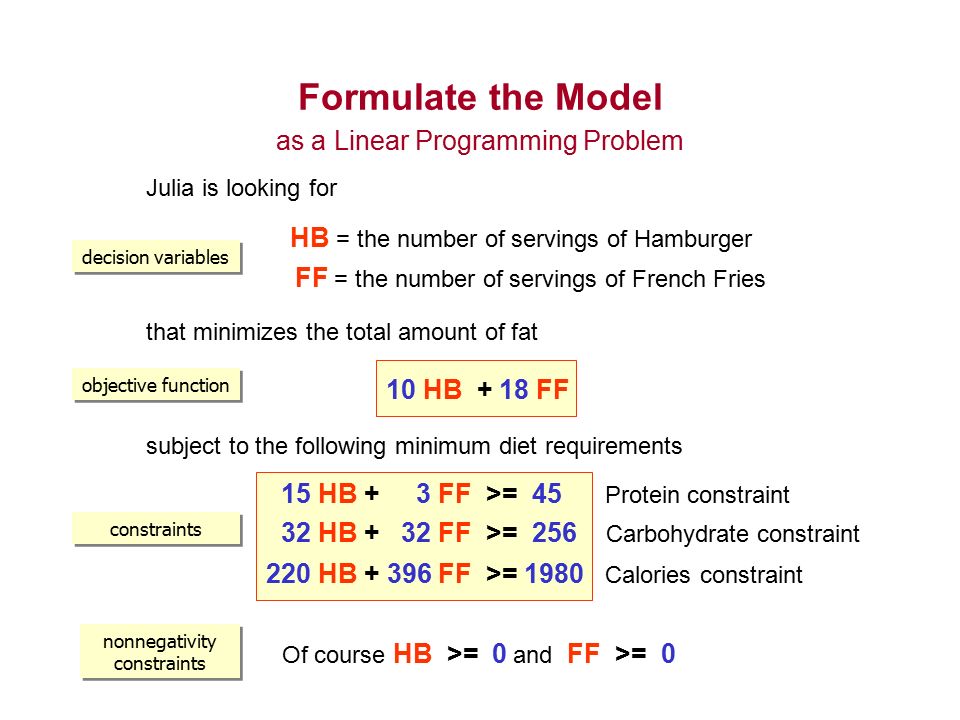 Formulate the Model
as a Linear Programming Problem

Julia is looking for

decision variables

HB = the number of servings of Hamburger
FF = the number of servings of French Fries

that minimizes the total amount of fat

objective function

10 HB + 18 FF

subject to the following minimum diet requirements

constraints

15 HB + 3 FF >= 45 Protein constraint
32 HB + 32 FF >= 256 Carbohydrate constraint
220 HB + 396 FF >= 1980 Calories constraint

nonnegativity constraints

Of course HB >= 0 and FF >= 0